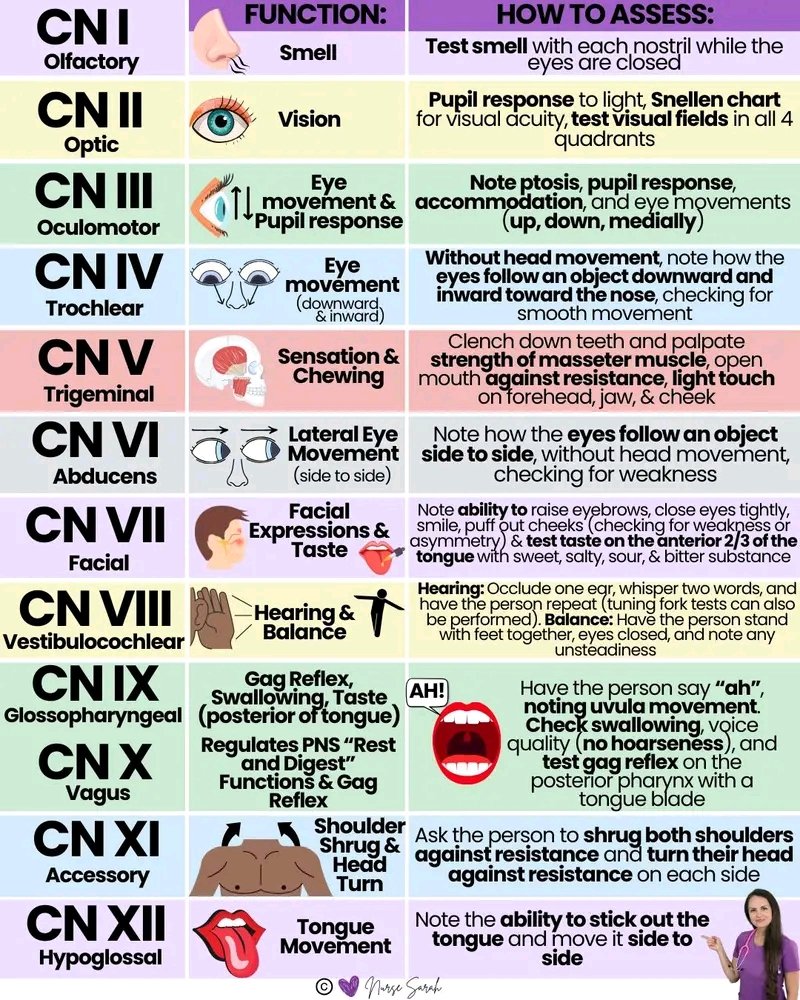 | | FUNCTION: | HOW TO ASSESS: |
|---|---|---|
| CN I Olfactory | Smell | Test smell with each nostril while the eyes are closed |
| CN II Optic | Vision | Pupil response to light, Snellen chart for visual acuity, test visual fields in all 4 quadrants |
| CN III Oculomotor | Eye movement & Pupil response | Note ptosis, pupil response, accommodation, and eye movements (up, down, medially) |
| CN IV Trochlear | Eye movement (downward & inward) | Without head movement, note how the eyes follow an object downward and inward toward the nose, checking for smooth movement |
| CN V Trigeminal | Sensation & Chewing | Clench down teeth and palpate strength of masseter muscle, open mouth against resistance, light touch on forehead, jaw, & cheek |
| CN VI Abducens | Lateral Eye Movement (side to side) | Note how the eyes follow an object side to side, without head movement, checking for weakness |
| CN VII Facial | Facial Expressions & Taste | Note ability to raise eyebrows, close eyes tightly, smile, puff out cheeks (checking for weakness or asymmetry) & test taste on the anterior 2/3 of the tongue with sweet, salty, sour, & bitter substance |
| CN VIII Vestibulocochlear | Hearing & Balance | Hearing: Occlude one ear, whisper two words, and have the person repeat (tuning fork tests can also be performed). Balance: Have the person stand with feet together, eyes closed, and note any unsteadiness |
| CN IX Glossopharyngeal | Gag Reflex, Swallowing, Taste (posterior of tongue) | AH! Have the person say "ah", noting uvula movement. Check swallowing, voice quality (no hoarseness), and test gag reflex on the posterior pharynx with a tongue blade |
| CN X Vagus | Regulates PNS "Rest and Digest" Functions & Gag Reflex | |
| CN XI Accessory | Shoulder Shrug & Head Turn | Ask the person to shrug both shoulders against resistance and turn their head against resistance on each side |
| CN XII Hypoglossal | Tongue Movement | Note the ability to stick out the tongue and move it side to side |

© Nurse Sarah